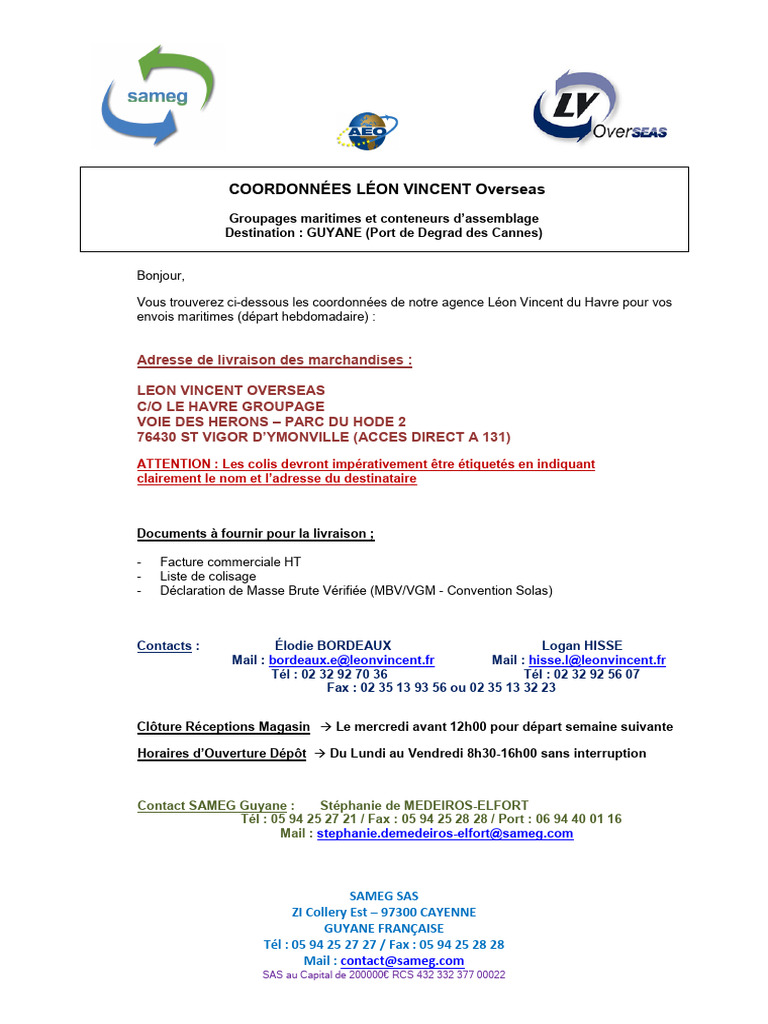 sameg

AEO

LV OverSEAS

COORDONNÉES LÉON VINCENT Overseas

Groupages maritimes et conteneurs d'assemblage
Destination : GUYANE (Port de Degrad des Cannes)

Bonjour,

Vous trouverez ci-dessous les coordonnées de notre agence Léon Vincent du Havre pour vos envois maritimes (départ hebdomadaire) :

Adresse de livraison des marchandises :

LEON VINCENT OVERSEAS
C/O LE HAVRE GROUPAGE
VOIE DES HERONS – PARC DU HODE 2
76430 ST VIGOR D'YMONVILLE (ACCES DIRECT A 131)

ATTENTION : Les colis devront impérativement être étiquetés en indiquant clairement le nom et l'adresse du destinataire

Documents à fournir pour la livraison ;

- Facture commerciale HT
- Liste de colisage
- Déclaration de Masse Brute Vérifiée (MBV/VGM - Convention Solas)

Contacts : Élodie BORDEAUX
Mail : bordeaux.e@leonvincent.fr
Tél : 02 32 92 70 36

Logan HISSE
Mail : hisse.l@leonvincent.fr
Tél : 02 32 92 56 07

Fax : 02 35 13 93 56 ou 02 35 13 32 23

Clôture Réceptions Magasin → Le mercredi avant 12h00 pour départ semaine suivante

Horaires d'Ouverture Dépôt → Du Lundi au Vendredi 8h30-16h00 sans interruption

Contact SAMEG Guyane : Stéphanie de MEDEIROS-ELFORT
Tél : 05 94 25 27 21 / Fax : 05 94 25 28 28 / Port : 06 94 40 01 16
Mail : stephanie.demedeiros-elfort@sameg.com

SAMEG SAS
ZI Collery Est – 97300 CAYENNE
GUYANE FRANÇAISE
Tél : 05 94 25 27 27 / Fax : 05 94 25 28 28
Mail : contact@sameg.com
SAS au Capital de 200000€ RCS 432 332 377 00022